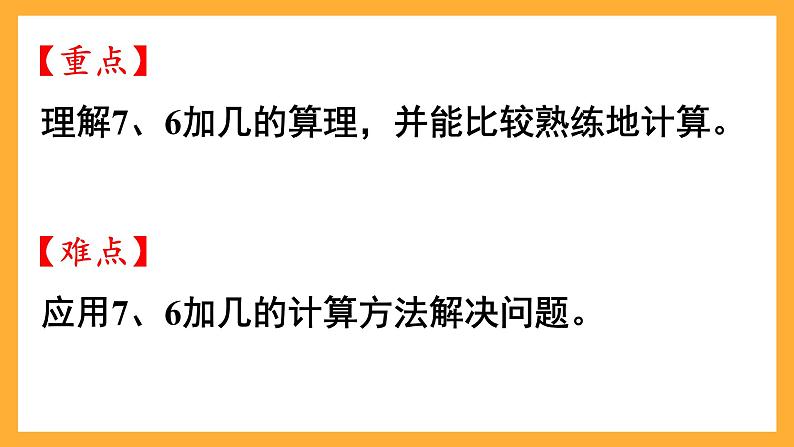 【重点】

理解7、6加几的算理，并能比较熟练地计算。

【难点】

应用7、6加几的计算方法解决问题。